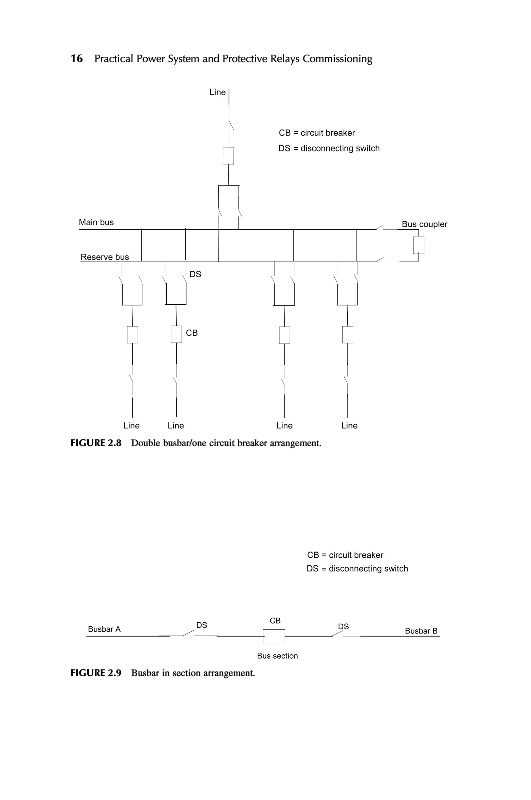 16 Practical Power System and Protective Relays Commissioning

Line

CB = circuit breaker
DS = disconnecting switch

Main bus

Bus coupler

Reserve bus

DS

CB

Line Line Line Line

FIGURE 2.8 Double busbar/one circuit breaker arrangement.

CB = circuit breaker
DS = disconnecting switch

Busbar A

DS

CB

DS

Busbar B

Bus section

FIGURE 2.9 Busbar in section arrangement.